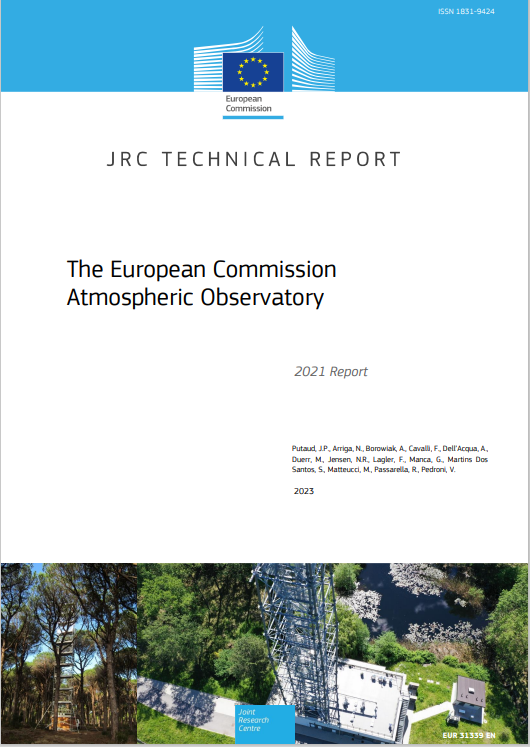 ISSN 1831-9424

European Commission

JRC TECHNICAL REPORT

The European Commission Atmospheric Observatory

2021 Report

Putaud, J.P., Arriga, N., Borowiak, A., Cavalli, F., Dell'Acqua, A., Duerr, M., Jensen, N.R., Lagler, F., Manca, G., Martins Dos Santos, S., Matteucci, M., Passarella, R., Pedroni, V.

2023

Joint Research Centre

EUR 31339 EN